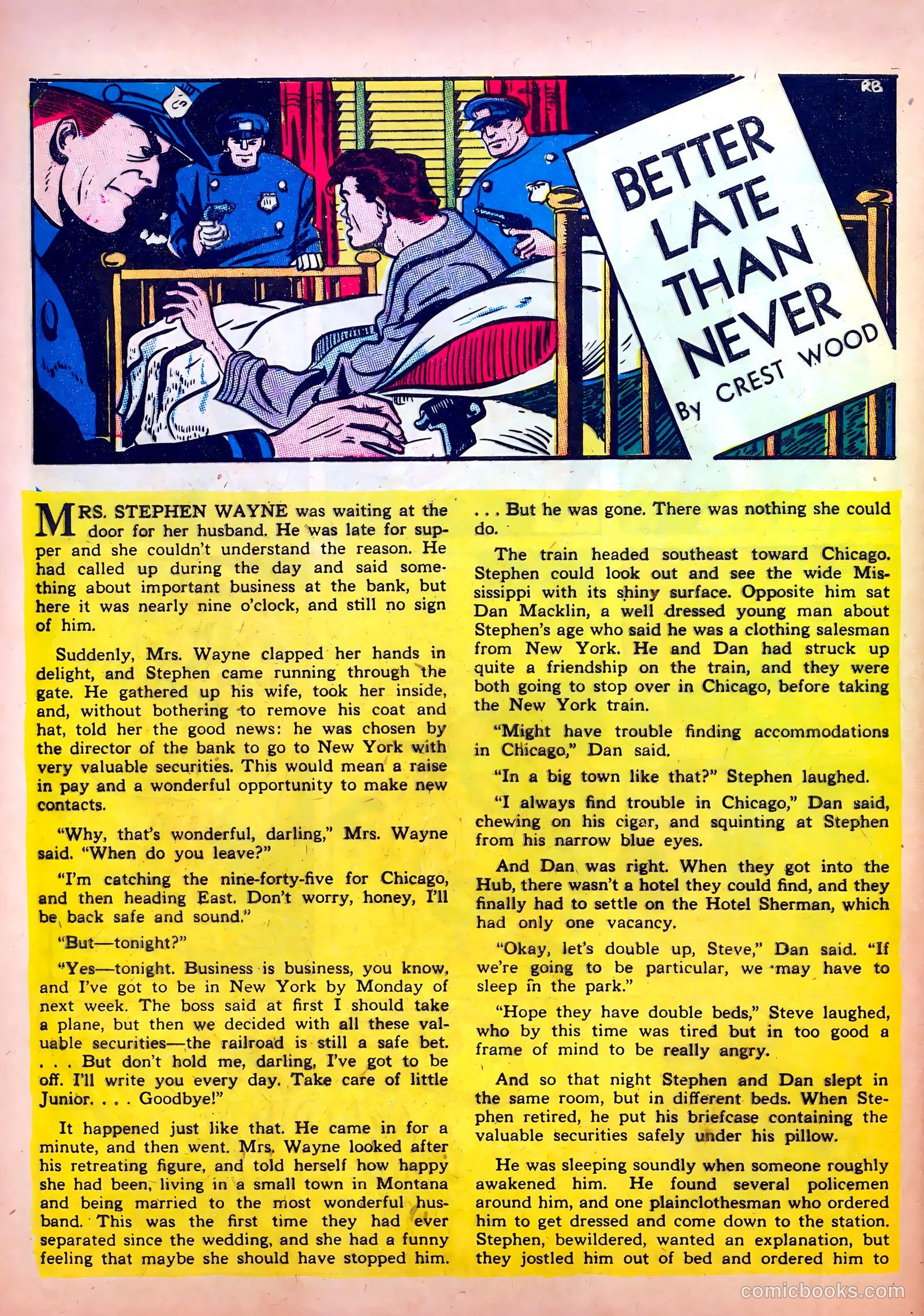 RB

BETTER LATE THAN NEVER

By CREST WOOD

MRS. STEPHEN WAYNE was waiting at the door for her husband. He was late for supper and she couldn't understand the reason. He had called up during the day and said something about important business at the bank, but here it was nearly nine o'clock, and still no sign of him.

Suddenly, Mrs. Wayne clapped her hands in delight, and Stephen came running through the gate. He gathered up his wife, took her inside, and, without bothering to remove his coat and hat, told her the good news: he was chosen by the director of the bank to go to New York with very valuable securities. This would mean a raise in pay and a wonderful opportunity to make new contacts.

"Why, that's wonderful, darling," Mrs. Wayne said. "When do you leave?"

"I'm catching the nine-forty-five for Chicago, and then heading East. Don't worry, honey, I'll be back safe and sound."

"But—tonight?"

"Yes—tonight. Business is business, you know, and I've got to be in New York by Monday of next week. The boss said at first I should take a plane, but then we decided with all these valuable securities—the railroad is still a safe bet. . . . But don't hold me, darling, I've got to be off. I'll write you every day. Take care of little Junior. . . . Goodbye!"

It happened just like that. He came in for a minute, and then went. Mrs. Wayne looked after his retreating figure, and told herself how happy she had been, living in a small town in Montana and being married to the most wonderful husband. This was the first time they had ever separated since the wedding, and she had a funny feeling that maybe she should have stopped him.

. . . But he was gone. There was nothing she could do.

The train headed southeast toward Chicago. Stephen could look out and see the wide Mississippi with its shiny surface. Opposite him sat Dan Macklin, a well dressed young man about Stephen's age who said he was a clothing salesman from New York. He and Dan had struck up quite a friendship on the train, and they were both going to stop over in Chicago, before taking the New York train.

"Might have trouble finding accommodations in Chicago," Dan said.

"In a big town like that?" Stephen laughed.

"I always find trouble in Chicago," Dan said, chewing on his cigar, and squinting at Stephen from his narrow blue eyes.

And Dan was right. When they got into the Hub, there wasn't a hotel they could find, and they finally had to settle on the Hotel Sherman, which had only one vacancy.

"Okay, let's double up, Steve," Dan said. "If we're going to be particular, we may have to sleep in the park."

"Hope they have double beds," Steve laughed, who by this time was tired but in too good a frame of mind to be really angry.

And so that night Stephen and Dan slept in the same room, but in different beds. When Stephen retired, he put his briefcase containing the valuable securities safely under his pillow.

He was sleeping soundly when someone roughly awakened him. He found several policemen around him, and one plainclothesman who ordered him to get dressed and come down to the station. Stephen, bewildered, wanted an explanation, but they jostled him out of bed and ordered him to

comicbooks.com